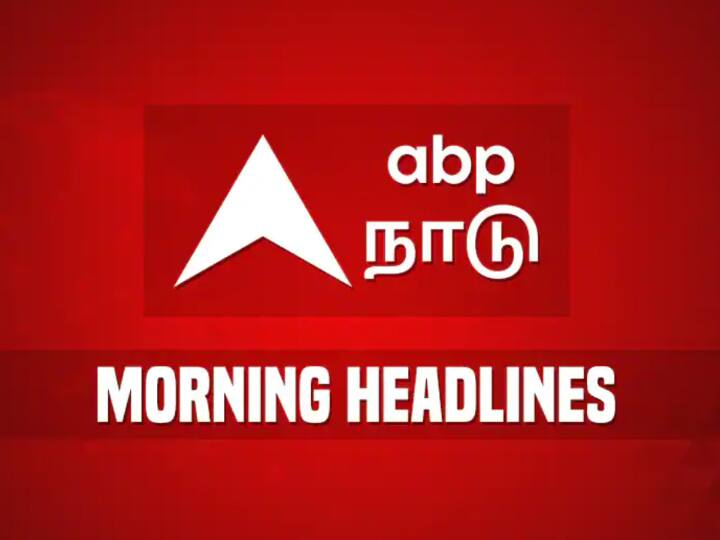 abp
நாடு

MORNING HEADLINES